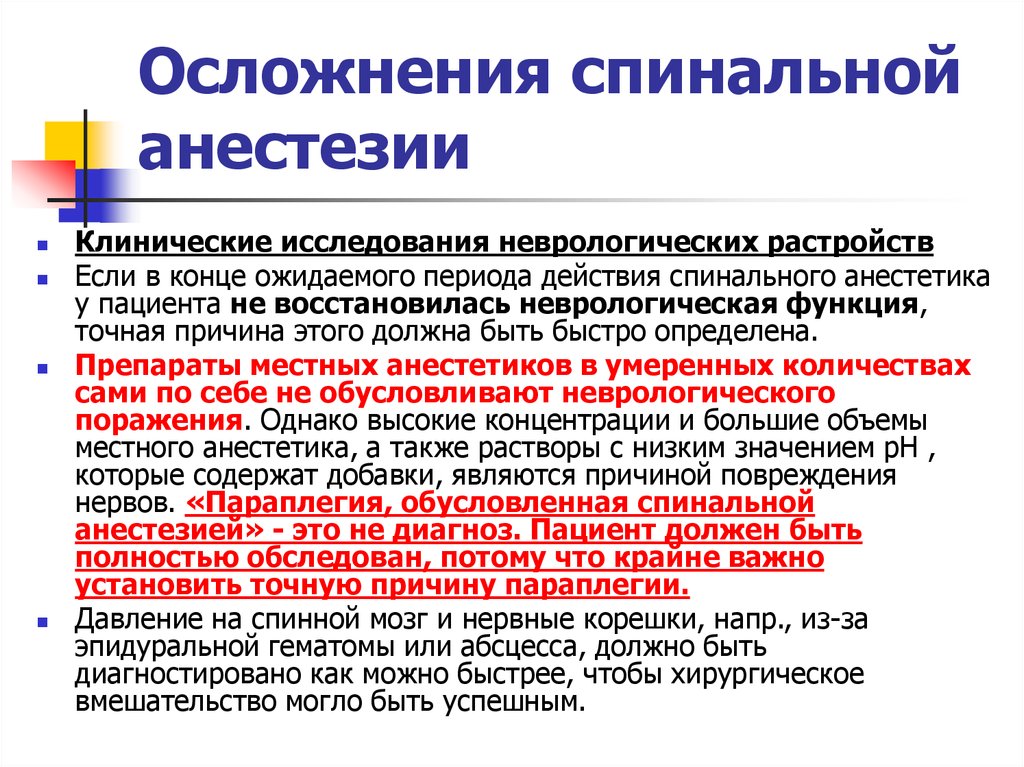 Осложнения спинальной анестезии

Клинические исследования неврологических растройств

Если в конце ожидаемого периода действия спинального анестетика у пациента не восстановилась неврологическая функция, точная причина этого должна быть быстро определена.

Препараты местных анестетиков в умеренных количествах сами по себе не обусловливают неврологического поражения. Однако высокие концентрации и большие объемы местного анестетика, а также растворы с низким значением pH , которые содержат добавки, являются причиной повреждения нервов. «Параплегия, обусловленная спинальной анестезией» - это не диагноз. Пациент должен быть полностью обследован, потому что крайне важно установить точную причину параплегии.

Давление на спинной мозг и нервные корешки, напр., из-за эпидуральной гематомы или абсцесса, должно быть диагностировано как можно быстрее, чтобы хирургическое вмешательство могло быть успешным.